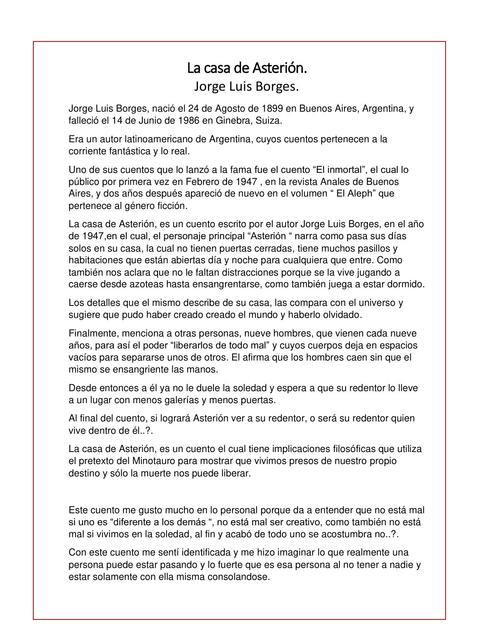 La casa de Asterión.
Jorge Luis Borges.

Jorge Luis Borges, nació el 24 de Agosto de 1899 en Buenos Aires, Argentina, y falleció el 14 de Junio de 1986 en Ginebra, Suiza.

Era un autor latinoamericano de Argentina, cuyos cuentos pertenecen a la corriente fantástica y lo real.

Uno de sus cuentos que lo lanzó a la fama fue el cuento “El inmortal”, el cual lo público por primera vez en Febrero de 1947 , en la revista Anales de Buenos Aires, y dos años después apareció de nuevo en el volumen “ El Aleph” que pertenece al género ficción.

La casa de Asterión, es un cuento escrito por el autor Jorge Luis Borges, en el año de 1947,en el cual, el personaje principal “Asterión “ narra como pasa sus días solos en su casa, la cual no tienen puertas cerradas, tiene muchos pasillos y habitaciones que están abiertas día y noche para cualquiera que entre. Como también nos aclara que no le faltan distracciones porque se la vive jugando a caerse desde azoteas hasta ensangrentarse, como también juega a estar dormido.

Los detalles que el mismo describe de su casa, las compara con el universo y sugiere que pudo haber creado creado el mundo y haberlo olvidado.

Finalmente, menciona a otras personas, nueve hombres, que vienen cada nueve años, para así el poder “liberarlos de todo mal” y cuyos cuerpos deja en espacios vacíos para separarse unos de otros. El afirma que los hombres caen sin que el mismo se ensangriente las manos.

Desde entonces a él ya no le duele la soledad y espera a que su redentor lo lleve a un lugar con menos galerías y menos puertas.

Al final del cuento, si logrará Asterión ver a su redentor, o será su redentor quien vive dentro de él..?.

La casa de Asterión, es un cuento el cual tiene implicaciones filosóficas que utiliza el pretexto del Minotauro para mostrar que vivimos presos de nuestro propio destino y sólo la muerte nos puede liberar.

Este cuento me gusto mucho en lo personal porque da a entender que no está mal si uno es “diferente a los demás “, no está mal ser creativo, como también no está mal si vivimos en la soledad, al fin y acabó de todo uno se acostumbra no..?.

Con este cuento me sentí identificada y me hizo imaginar lo que realmente una persona puede estar pasando y lo fuerte que es esa persona al no tener a nadie y estar solamente con ella misma consolandose.